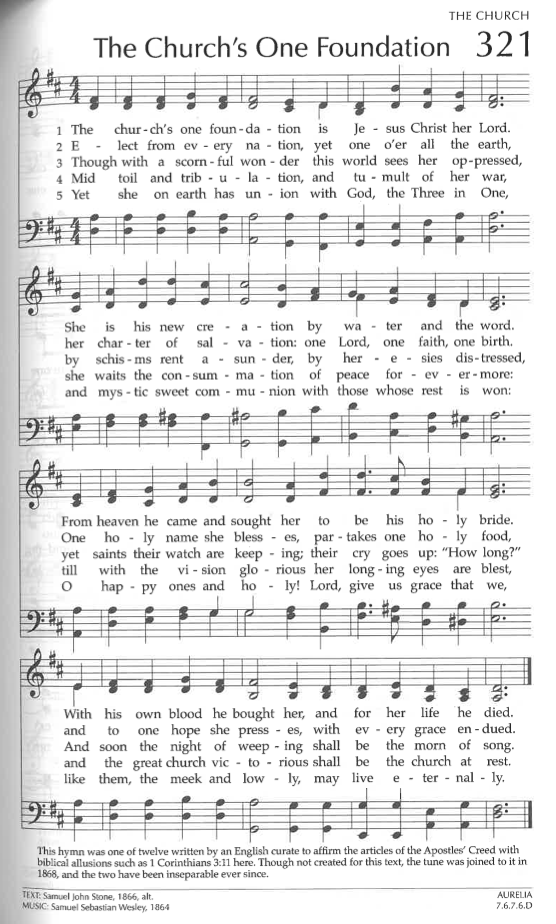 THE CHURCH

The Church's One Foundation 321

1 The chur-ch's one foun-da-tion is Je-sus Christ her Lord.
2 E-lect from ev-ery na-tion, yet one o'er all the earth,
3 Though with a scorn-ful won-der this world sees her op-pressed,
4 Mid toil and trib-u-la-tion, and tu-mult of her war,
5 Yet she on earth has un-ion with God, the Three in One,

She is his new cre-a-tion by wa-ter and the word.
her char-ter of sal-va-tion: one Lord, one faith, one birth.
by schis-ms rent a-sun-der, by her-e-sies dis-tressed,
she waits the con-sum-ma-tion of peace for-ev-er-more:
and mys-tic sweet com-mu-nion with those whose rest is won:

From heaven he came and sought her to be his ho-ly bride.
One ho-ly name she bless-es, par-takes one ho-ly food,
yet saints their watch are keep-ing; their cry goes up: "How long?"
till with the vi-sion glo-rious her long-ing eyes are blest,
O hap-py ones and ho-ly! Lord, give us grace that we,

With his own blood he bought her, and for her life he died.
and to one hope she press-es, with ev-ery grace en-dued.
And soon the night of weep-ing shall be the morn of song.
and the great church vic-to-rious shall be the church at rest.
like them, the meek and low-ly, may live e-ter-nal-ly.

This hymn was one of twelve written by an English curate to affirm the articles of the Apostles' Creed with biblical allusions such as 1 Corinthians 3:11 here. Though not created for this text, the tune was joined to it in 1868, and the two have been inseparable ever since.

TEXT: Samuel John Stone, 1866, alt.
MUSIC: Samuel Sebastian Wesley, 1864

AURELIA
7.6.7.6.D